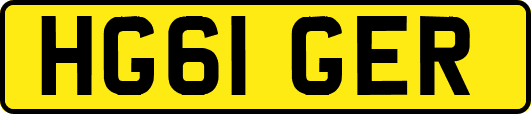 HG61 GER